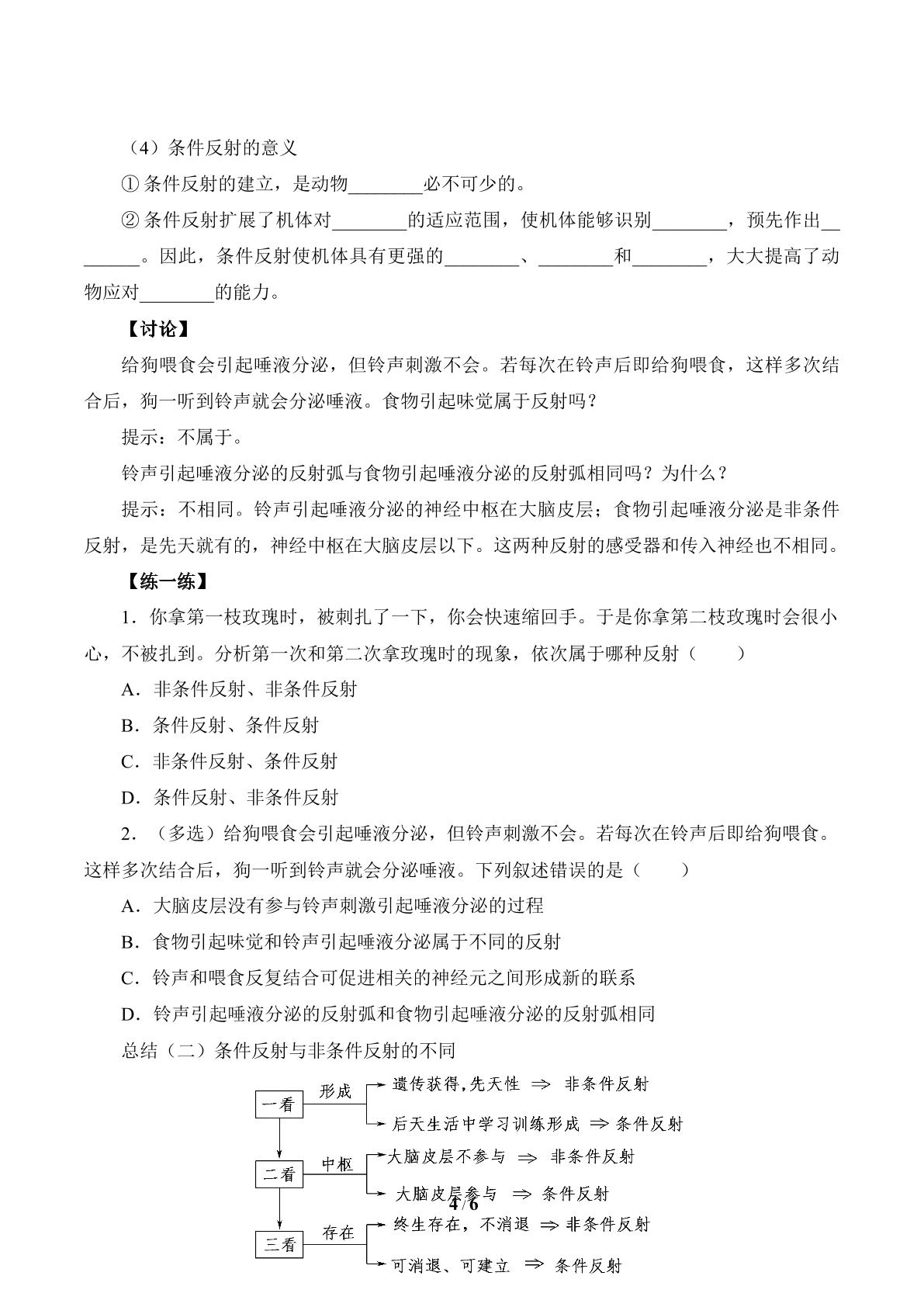 （4）条件反射的意义

①条件反射的建立，是动物____必不可少的。

②条件反射扩展了机体对____的适应范围，使机体能够识别____，预先作出____。因此，条件反射使机体具有更强的____、____和____，大大提高了动物应对____的能力。

【讨论】

给狗喂食会引起唾液分泌，但铃声刺激不会。若每次在铃声后即给狗喂食，这样多次结合后，狗一听到铃声就会分泌唾液。食物引起味觉属于反射吗？

提示：不属于。

铃声引起唾液分泌的反射弧与食物引起唾液分泌的反射弧相同吗？为什么？

提示：不相同。铃声引起唾液分泌的神经中枢在大脑皮层；食物引起唾液分泌是非条件反射，是先天就有的，神经中枢在大脑皮层以下。这两种反射的感受器和传入神经也不相同。

【练一练】

1．你拿第一枝玫瑰时，被刺扎了一下，你会快速缩回手。于是你拿第二枝玫瑰时会很小心，不被扎到。分析第一次和第二次拿玫瑰时的现象，依次属于哪种反射（　　）

A．非条件反射、非条件反射

B．条件反射、条件反射

C．非条件反射、条件反射

D．条件反射、非条件反射

2．（多选）给狗喂食会引起唾液分泌，但铃声刺激不会。若每次在铃声后即给狗喂食。这样多次结合后，狗一听到铃声就会分泌唾液。下列叙述错误的是（　　）

A．大脑皮层没有参与铃声刺激引起唾液分泌的过程

B．食物引起味觉和铃声引起唾液分泌属于不同的反射

C．铃声和喂食反复结合可促进相关的神经元之间形成新的联系

D．铃声引起唾液分泌的反射弧和食物引起唾液分泌的反射弧相同

总结（二）条件反射与非条件反射的不同

一看
形成
遗传获得,先天性 ⇒ 非条件反射
后天生活中学习训练形成 ⇒ 条件反射

二看
中枢
大脑皮层不参与 ⇒ 非条件反射
大脑皮层参与 ⇒ 条件反射

三看
存在
终生存在，不消退 ⇒ 非条件反射
可消退、可建立 ⇒ 条件反射

4/6